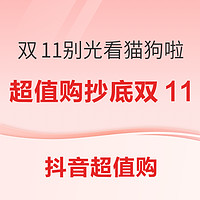 双 11别光看猫狗啦

超值购抄底双 11

抖音超值购